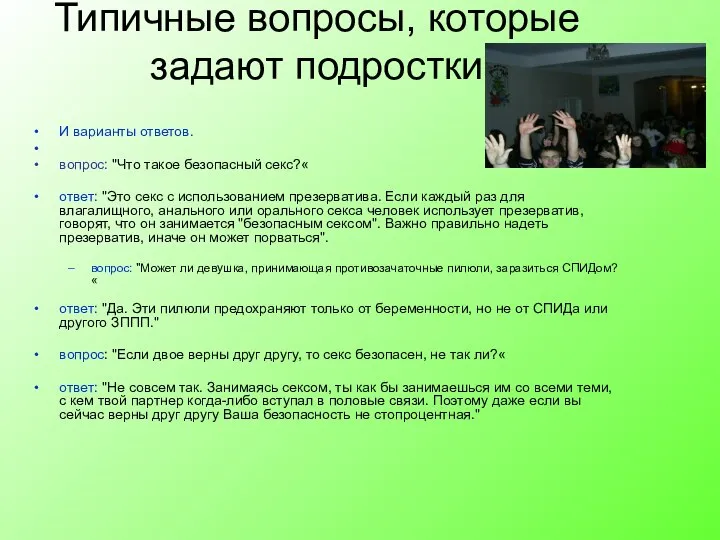 Типичные вопросы, которые задают подростки

• И варианты ответов.
•
• вопрос: "Что такое безопасный секс?«

• ответ: "Это секс с использованием презерватива. Если каждый раз для влагалищного, анального или орального секса человек использует презерватив, говорят, что он занимается "безопасным сексом". Важно правильно надеть презерватив, иначе он может порваться".

– вопрос: "Может ли девушка, принимающая противозачаточные пилюли, заразиться СПИДом?«

• ответ: "Да. Эти пилюли предохраняют только от беременности, но не от СПИДа или другого ЗППП."

• вопрос: "Если двое верны друг другу, то секс безопасен, не так ли?«

• ответ: "Не совсем так. Занимаясь сексом, ты как бы занимаешься им со всеми теми, с кем твой партнер когда-либо вступал в половые связи. Поэтому даже если вы сейчас верны друг другу Ваша безопасность не стопроцентная."